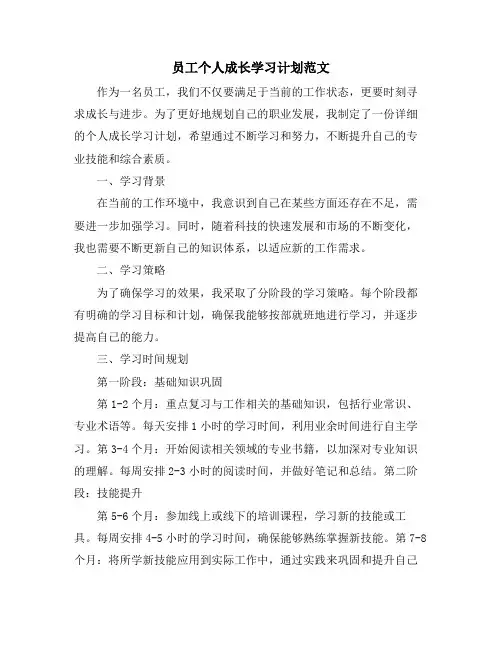 员工个人成长学习计划范文

作为一名员工，我们不仅要满足于当前的工作状态，更要时刻寻求成长与进步。为了更好地规划自己的职业发展，我制定了一份详细的个人成长学习计划，希望通过不断学习和努力，不断提升自己的专业技能和综合素质。

一、学习背景

在当前的工作环境中，我意识到自己在某些方面还存在不足，需要进一步加强学习。同时，随着科技的快速发展和市场的不断变化，我也需要不断更新自己的知识体系，以适应新的工作需求。

二、学习策略

为了确保学习的效果，我采取了分阶段的学习策略。每个阶段都有明确的学习目标和计划，确保我能够按部就班地进行学习，并逐步提高自己的能力。

三、学习时间规划

第一阶段：基础知识巩固

第 1-2 个月：重点复习与工作相关的基础知识，包括行业常识、专业术语等。每天安排 1 小时的学习时间，利用业余时间进行自主学习。第 3-4 个月：开始阅读相关领域的专业书籍，以加深对专业知识的理解。每周安排 2-3 小时的阅读时间，并做好笔记和总结。第二阶段：技能提升

第 5-6 个月：参加线上或线下的培训课程，学习新的技能或工具。每周安排 4-5 小时的学习时间，确保能够熟练掌握新技能。第 7-8 个月：将所学新技能应用到实际工作中，通过实践来巩固和提升自己